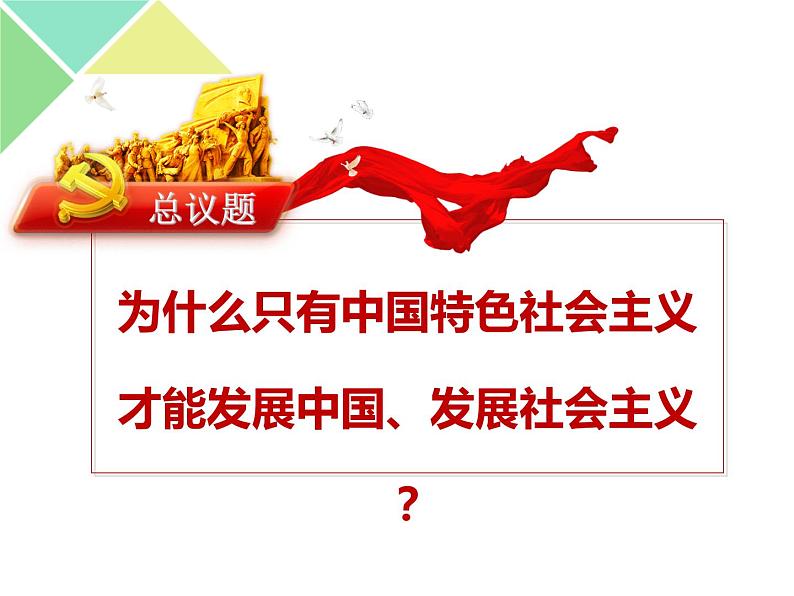 总议题

为什么只有中国特色社会主义才能发展中国、发展社会主义？